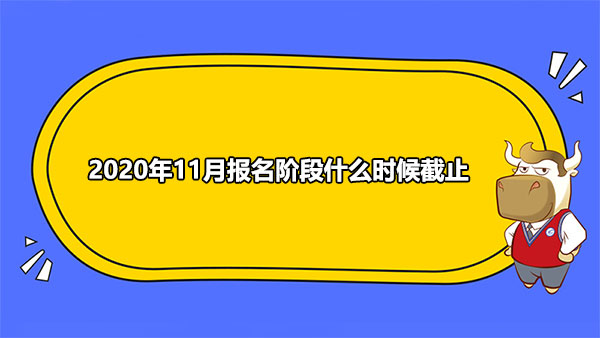 2020年11月报名阶段什么时候截止